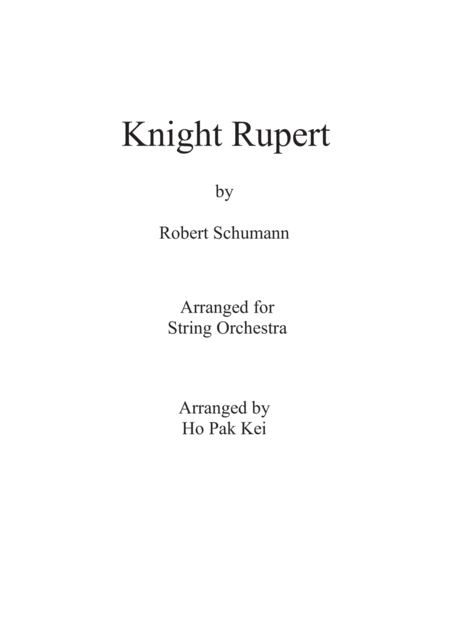 Knight Rupert

by

Robert Schumann

Arranged for
String Orchestra

Arranged by
Ho Pak Kei